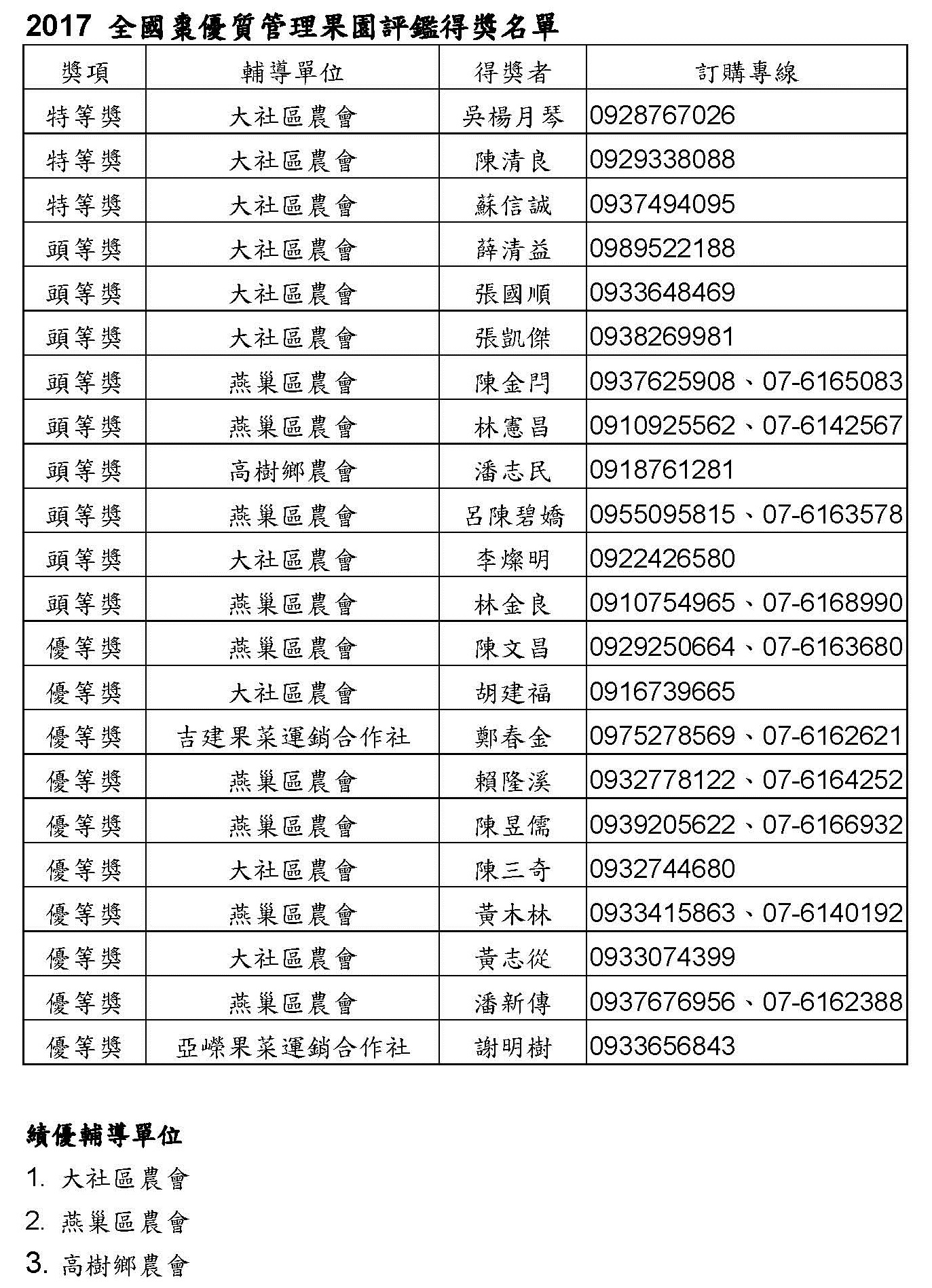 2017 全國棗優質管理果園評鑑得獎名單

| 獎項 | 輔導單位 | 得獎者 | 訂購專線 |
|---|---|---|---|
| 特等獎 | 大社區農會 | 吳楊月琴 | 0928767026 |
| 特等獎 | 大社區農會 | 陳清良 | 0929338088 |
| 特等獎 | 大社區農會 | 蘇信誠 | 0937494095 |
| 頭等獎 | 大社區農會 | 薛清益 | 0989522188 |
| 頭等獎 | 大社區農會 | 張國順 | 0933648469 |
| 頭等獎 | 大社區農會 | 張凱傑 | 0938269981 |
| 頭等獎 | 燕巢區農會 | 陳金門 | 0937625908、07-6165083 |
| 頭等獎 | 燕巢區農會 | 林憲昌 | 0910925562、07-6142567 |
| 頭等獎 | 高樹鄉農會 | 潘志民 | 0918761281 |
| 頭等獎 | 燕巢區農會 | 呂陳碧嬌 | 0955095815、07-6163578 |
| 頭等獎 | 大社區農會 | 李燦明 | 0922426580 |
| 頭等獎 | 燕巢區農會 | 林金良 | 0910754965、07-6168990 |
| 優等獎 | 燕巢區農會 | 陳文昌 | 0929250664、07-6163680 |
| 優等獎 | 大社區農會 | 胡建福 | 0916739665 |
| 優等獎 | 吉建果菜運銷合作社 | 鄭春金 | 0975278569、07-6162621 |
| 優等獎 | 燕巢區農會 | 賴隆溪 | 0932778122、07-6164252 |
| 優等獎 | 燕巢區農會 | 陳昱儒 | 0939205622、07-6166932 |
| 優等獎 | 大社區農會 | 陳三奇 | 0932744680 |
| 優等獎 | 燕巢區農會 | 黃木林 | 0933415863、07-6140192 |
| 優等獎 | 大社區農會 | 黃志從 | 0933074399 |
| 優等獎 | 燕巢區農會 | 潘新傳 | 0937676956、07-6162388 |
| 優等獎 | 亞嶸果菜運銷合作社 | 謝明樹 | 0933656843 |

績優輔導單位

1. 大社區農會
2. 燕巢區農會
3. 高樹鄉農會